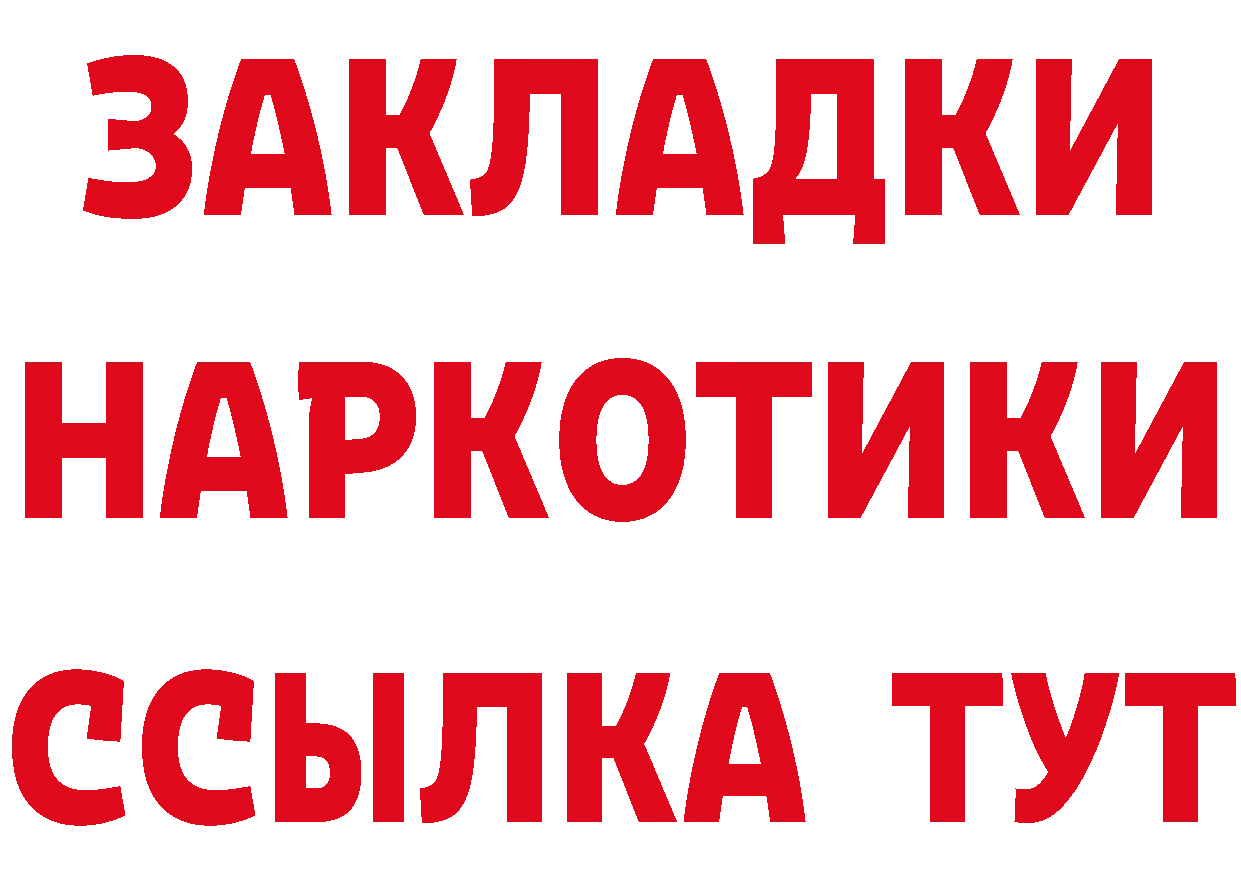 ЗАКЛАДКИ НАРКОТИКИ ССЫЛКА ТУТ